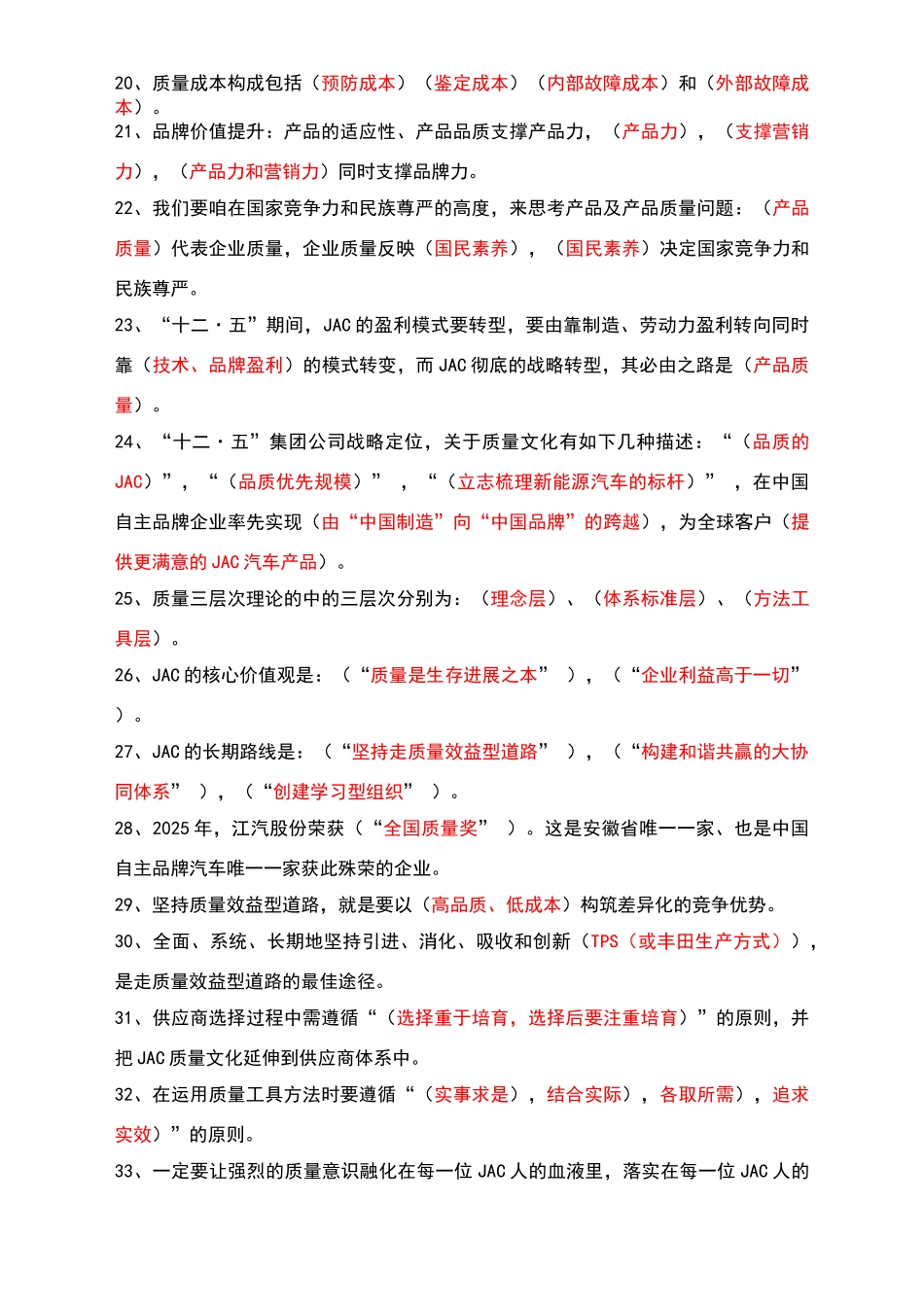 20、质量成本构成包括（预防成本）（鉴定成本）（内部故障成本）和（外部故障成本）。

21、品牌价值提升：产品的适应性、产品品质支撑产品力，（产品力），（支撑营销力），（产品力和营销力）同时支撑品牌力。

22、我们要咱在国家竞争力和民族尊严的高度，来思考产品及产品质量问题：（产品质量）代表企业质量，企业质量反映（国民素养），（国民素养）决定国家竞争力和民族尊严。

23、“十二·五”期间，JAC 的盈利模式要转型，要由靠制造、劳动力盈利转向同时靠（技术、品牌盈利）的模式转变，而 JAC 彻底的战略转型，其必由之路是（产品质量）。

24、“十二·五”集团公司战略定位，关于质量文化有如下几种描述：“（品质的 JAC）”，“（品质优先规模）”，“（立志梳理新能源汽车的标杆）”，在中国自主品牌企业率先实现（由“中国制造”向“中国品牌”的跨越），为全球客户（提供更满意的 JAC 汽车产品）。

25、质量三层次理论的中的三层次分别为：（理念层）、（体系标准层）、（方法工具层）。

26、JAC 的核心价值观是：（“质量是生存进展之本”），（“企业利益高于一切”）。

27、JAC 的长期路线是：（“坚持走质量效益型道路”），（“构建和谐共赢的大协同体系”），（“创建学习型组织”）。

28、2025 年，江汽股份荣获（“全国质量奖”）。这是安徽省唯一一家、也是中国自主品牌汽车唯一一家获此殊荣的企业。

29、坚持质量效益型道路，就是要以（高品质、低成本）构筑差异化的竞争优势。

30、全面、系统、长期地坚持引进、消化、吸收和创新（TPS（或丰田生产方式）），是走质量效益型道路的最佳途径。

31、供应商选择过程中需遵循“（选择重于培育，选择后要注重培育）”的原则，并把 JAC 质量文化延伸到供应商体系中。

32、在运用质量工具方法时要遵循“（实事求是），结合实际），各取所需），追求实效）”的原则。

33、一定要让强烈的质量意识融化在每一位 JAC 人的血液里，落实在每一位 JAC 人的